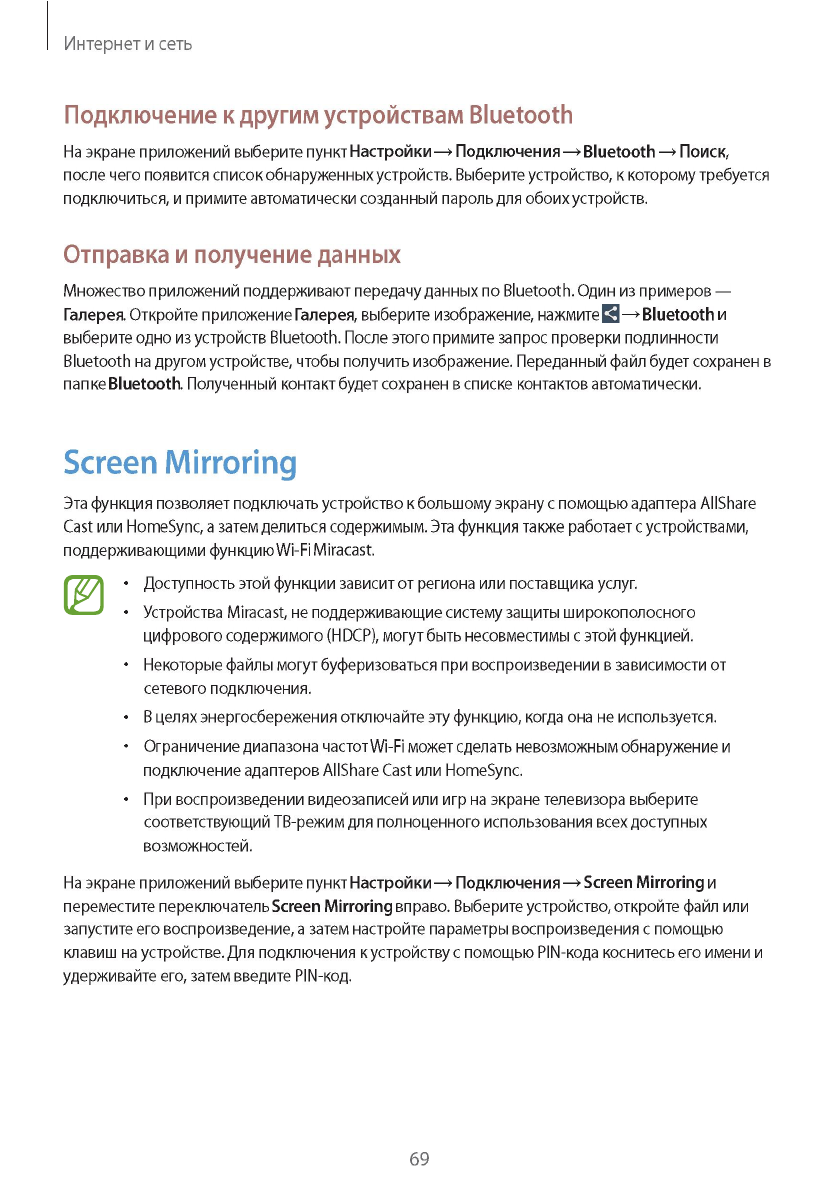 Интернет и сеть

Подключение к другим устройствам Bluetooth

На экране приложений выберите пункт Настройки → Подключения → Bluetooth → Поиск, после чего появится список обнаруженных устройств. Выберите устройство, к которому требуется подключиться, и примите автоматически созданный пароль для обоих устройств.

Отправка и получение данных

Множество приложений поддерживают передачу данных по Bluetooth. Один из примеров — Галерея. Откройте приложение Галерея, выберите изображение, нажмите → Bluetooth и выберите одно из устройств Bluetooth. После этого примите запрос проверки подлинности Bluetooth на другом устройстве, чтобы получить изображение. Переданный файл будет сохранен в папке Bluetooth. Полученный контакт будет сохранен в списке контактов автоматически.

Screen Mirroring

Эта функция позволяет подключать устройство к большому экрану с помощью адаптера AllShare Cast или HomeSync, а затем делиться содержимым. Эта функция также работает с устройствами, поддерживающими функцию Wi-Fi Miracast.

• Доступность этой функции зависит от региона или поставщика услуг.
• Устройства Miracast, не поддерживающие систему защиты широкополосного цифрового содержимого (HDCP), могут быть несовместимы с этой функцией.
• Некоторые файлы могут буферизоваться при воспроизведении в зависимости от сетевого подключения.
• В целях энергосбережения отключайте эту функцию, когда она не используется.
• Ограничение диапазона частот Wi-Fi может сделать невозможным обнаружение и подключение адаптеров AllShare Cast или HomeSync.
• При воспроизведении видеозаписей или игр на экране телевизора выберите соответствующий ТВ-режим для полноценного использования всех доступных возможностей.

На экране приложений выберите пункт Настройки → Подключения → Screen Mirroring и переместите переключатель Screen Mirroring вправо. Выберите устройство, откройте файл или запустите его воспроизведение, а затем настройте параметры воспроизведения с помощью клавиш на устройстве. Для подключения к устройству с помощью PIN-кода коснитесь его имени и удерживайте его, затем введите PIN-код.

69